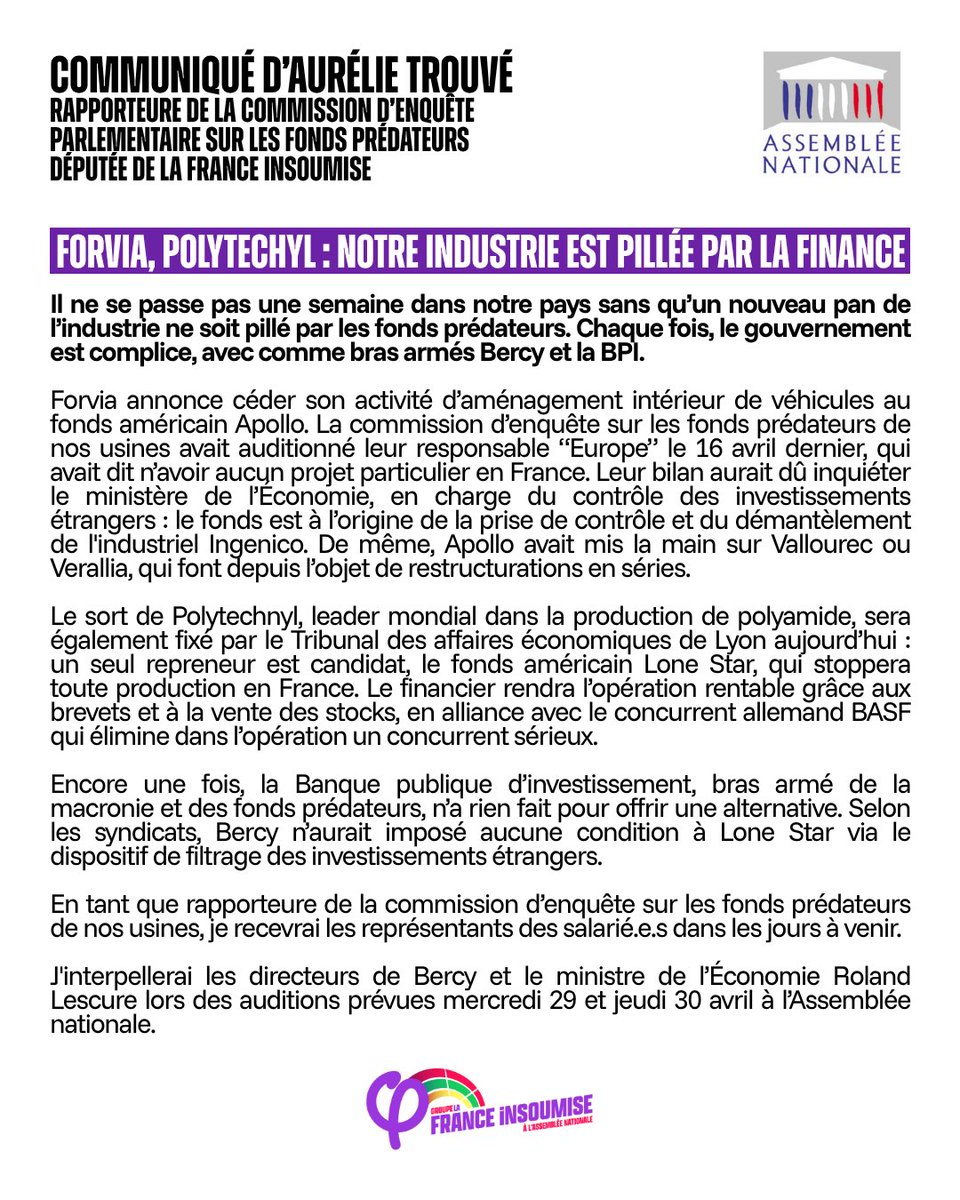 COMMUNIQUÉ D'AURÉLIE TROUVÉ
RAPPORTEURE DE LA COMMISSION D'ENQUÊTE PARLEMENTAIRE SUR LES FONDS PRÉDATEURS
DÉPUTÉE DE LA FRANCE INSOUMISE

ASSEMBLÉE NATIONALE

FORVIA, POLYTECHYL : NOTRE INDUSTRIE EST PILLÉE PAR LA FINANCE

Il ne se passe pas une semaine dans notre pays sans qu'un nouveau pan de l'industrie ne soit pillé par les fonds prédateurs. Chaque fois, le gouvernement est complice, avec comme bras armés Bercy et la BPI.

Forvia annonce céder son activité d'aménagement intérieur de véhicules au fonds américain Apollo. La commission d'enquête sur les fonds prédateurs de nos usines avait auditionné leur responsable "Europe" le 16 avril dernier, qui avait dit n'avoir aucun projet particulier en France. Leur bilan aurait dû inquiéter le ministère de l'Économie, en charge du contrôle des investissements étrangers : le fonds est à l'origine de la prise de contrôle et du démantèlement de l'industriel Ingenico. De même, Apollo avait mis la main sur Vallourec ou Verallia, qui font depuis l'objet de restructurations en séries.

Le sort de Polytechnyl, leader mondial dans la production de polyamide, sera également fixé par le Tribunal des affaires économiques de Lyon aujourd'hui : un seul repreneur est candidat, le fonds américain Lone Star, qui stoppera toute production en France. Le financier rendra l'opération rentable grâce aux brevets et à la vente des stocks, en alliance avec le concurrent allemand BASF qui élimine dans l'opération un concurrent sérieux.

Encore une fois, la Banque publique d'investissement, bras armé de la macronie et des fonds prédateurs, n'a rien fait pour offrir une alternative. Selon les syndicats, Bercy n'aurait imposé aucune condition à Lone Star via le dispositif de filtrage des investissements étrangers.

En tant que rapporteure de la commission d'enquête sur les fonds prédateurs de nos usines, je recevrai les représentants des salarié.e.s dans les jours à venir.

J'interpellerai les directeurs de Bercy et le ministre de l'Économie Roland Lescure lors des auditions prévues mercredi 29 et jeudi 30 avril à l'Assemblée nationale.

GROUPE LA FRANCE INSOUMISE À L'ASSEMBLÉE NATIONALE